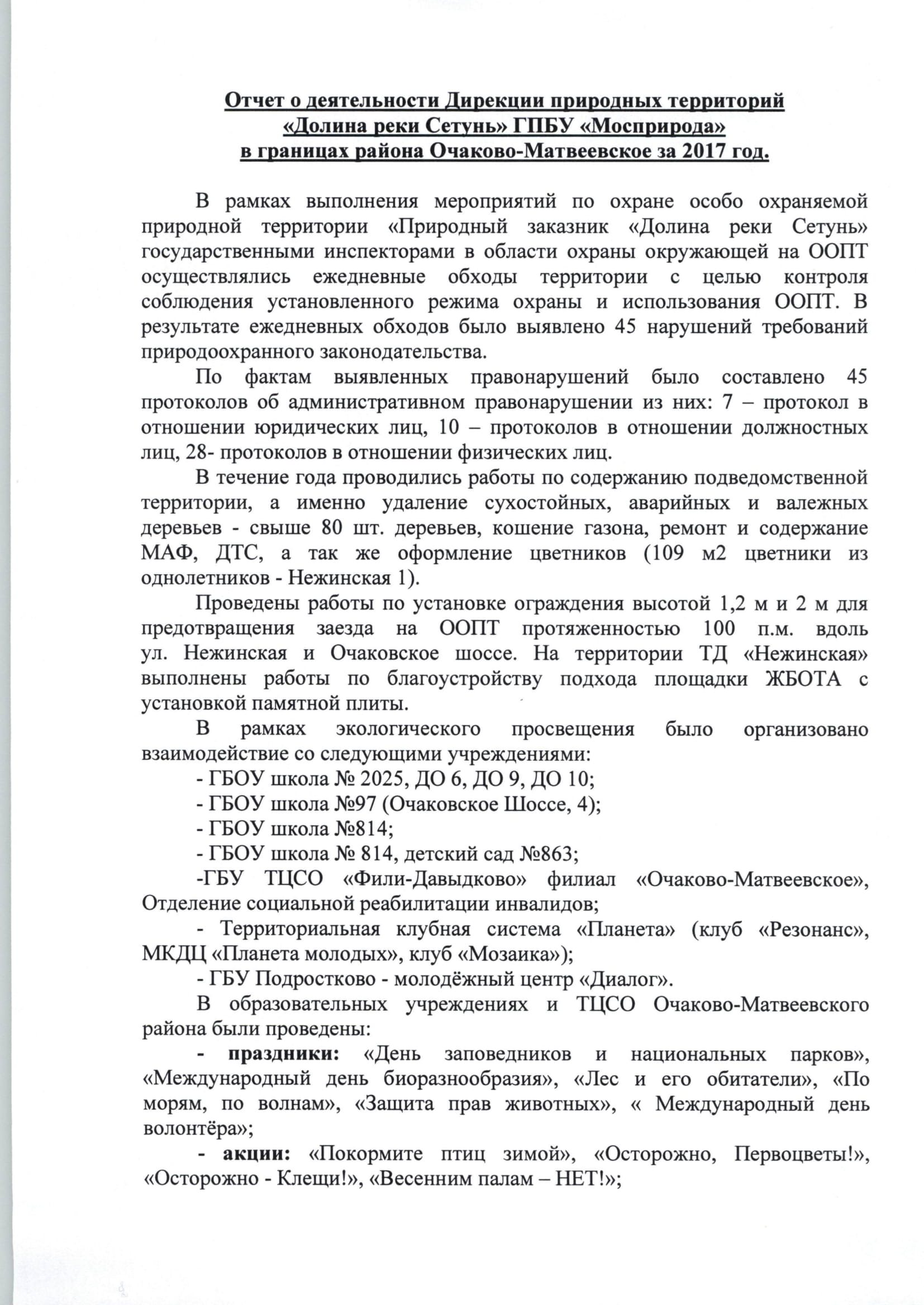 Отчет о деятельности Дирекции природных территорий «Долина реки Сетунь» ГПБУ «Мосприрода» в границах района Очаково-Матвеевское за 2017 год.

В рамках выполнения мероприятий по охране особо охраняемой природной территории «Природный заказник «Долина реки Сетунь» государственными инспекторами в области охраны окружающей на ООПТ осуществлялись ежедневные обходы территории с целью контроля соблюдения установленного режима охраны и использования ООПТ. В результате ежедневных обходов было выявлено 45 нарушений требований природоохранного законодательства.

По фактам выявленных правонарушений было составлено 45 протоколов об административном правонарушении из них: 7 – протокол в отношении юридических лиц, 10 – протоколов в отношении должностных лиц, 28- протоколов в отношении физических лиц.

В течение года проводились работы по содержанию подведомственной территории, а именно удаление сухостойных, аварийных и валежных деревьев - свыше 80 шт. деревьев, кошение газона, ремонт и содержание МАФ, ДТС, а так же оформление цветников (109 м2 цветники из однолетников - Нежинская 1).

Проведены работы по установке ограждения высотой 1,2 м и 2 м для предотвращения заезда на ООПТ протяженностью 100 п.м. вдоль ул. Нежинская и Очаковское шоссе. На территории ТД «Нежинская» выполнены работы по благоустройству подхода площадки ЖБОТА с установкой памятной плиты.

В рамках экологического просвещения было организовано взаимодействие со следующими учреждениями:

- ГБОУ школа № 2025, ДО 6, ДО 9, ДО 10;

- ГБОУ школа №97 (Очаковское Шоссе, 4);

- ГБОУ школа №814;

- ГБОУ школа № 814, детский сад №863;

-ГБУ ТЦСО «Фили-Давыдково» филиал «Очаково-Матвеевское», Отделение социальной реабилитации инвалидов;

- Территориальная клубная система «Планета» (клуб «Резонанс», МКДЦ «Планета молодых», клуб «Мозаика»);

- ГБУ Подростково - молодёжный центр «Диалог».

В образовательных учреждениях и ТЦСО Очаково-Матвеевского района были проведены:

- праздники: «День заповедников и национальных парков», «Международный день биоразнообразия», «Лес и его обитатели», «По морям, по волнам», «Защита прав животных», « Международный день волонтёра»;

- акции: «Покормите птиц зимой», «Осторожно, Первоцветы!», «Осторожно - Клещи!», «Весенним палам – НЕТ!»;